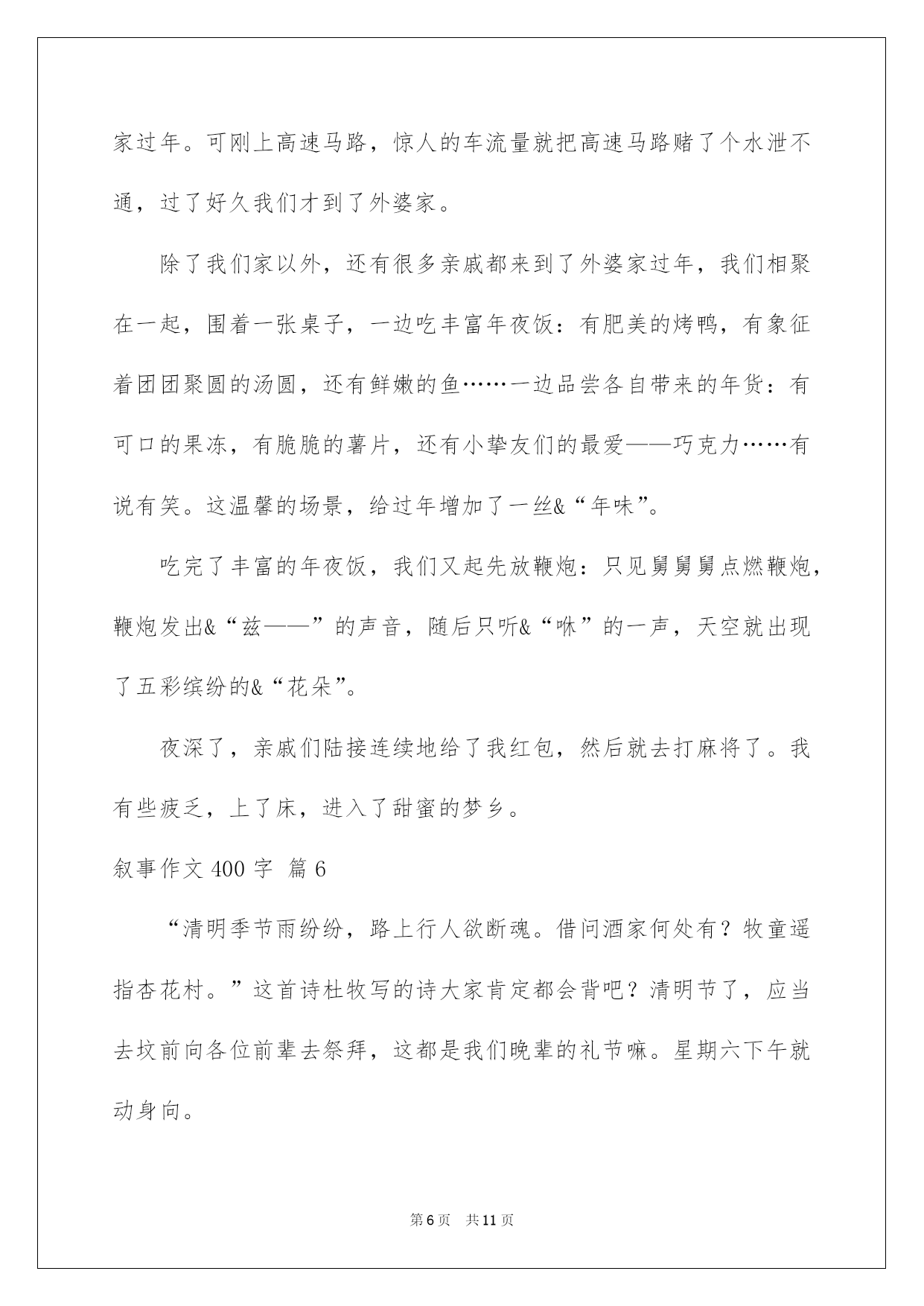 家过年。可刚上高速马路，惊人的车流量就把高速马路赌了个水泄不通，过了好久我们才到了外婆家。

除了我们家以外，还有很多亲戚都来到了外婆家过年，我们相聚在一起，围着一张桌子，一边吃丰富年夜饭：有肥美的烤鸭，有象征着团团聚圆的汤圆，还有鲜嫩的鱼……一边品尝各自带来的年货：有可口的果冻，有脆脆的薯片，还有小挚友们的最爱——巧克力……有说有笑。这温馨的场景，给过年增加了一丝&“年味”。

吃完了丰富的年夜饭，我们又起先放鞭炮：只见舅舅舅点燃鞭炮，鞭炮发出&“兹——”的声音，随后只听&“咻”的一声，天空就出现了五彩缤纷的&“花朵”。

夜深了，亲戚们陆接连续地给了我红包，然后就去打麻将了。我有些疲乏，上了床，进入了甜蜜的梦乡。

叙事作文 400 字 篇 6

“清明季节雨纷纷，路上行人欲断魂。借问酒家何处有？牧童遥指杏花村。”这首诗杜牧写的诗大家肯定都会背吧？清明节了，应当去坟前向各位前辈去祭拜，这都是我们晚辈的礼节嘛。星期六下午就动身向。

第 6 页 共 11 页